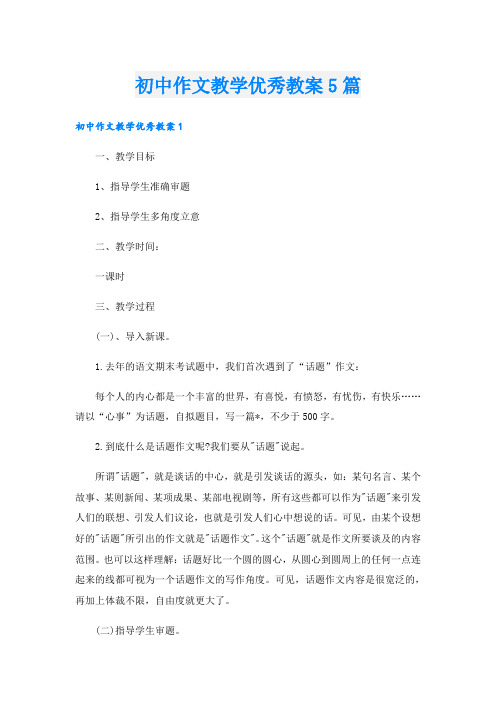 初中作文教学优秀教案5篇

初中作文教学优秀教案1

一、教学目标

1、指导学生准确审题

2、指导学生多角度立意

二、教学时间：

一课时

三、教学过程

(一)、导入新课。

1.去年的语文期末考试题中，我们首次遇到了“话题”作文：

每个人的内心都是一个丰富的世界，有喜悦，有愤怒，有忧伤，有快乐……请以“心事”为话题，自拟题目，写一篇*，不少于500字。

2.到底什么是话题作文呢?我们要从"话题"说起。

所谓"话题"，就是谈话的中心，就是引发谈话的源头，如：某句名言、某个故事、某则新闻、某项成果、某部电视剧等，所有这些都可以作为"话题"来引发人们的联想、引发人们议论，也就是引发人们心中想说的话。可见，由某个设想好的"话题"所引出的作文就是"话题作文"。这个"话题"就是作文所要谈及的内容范围。也可以这样理解：话题好比一个圆的圆心，从圆心到圆周上的任何一点连起来的线都可视为一个话题作文的写作角度。可见，话题作文内容是很宽泛的，再加上体裁不限，自由度就更大了。

(二)指导学生审题。